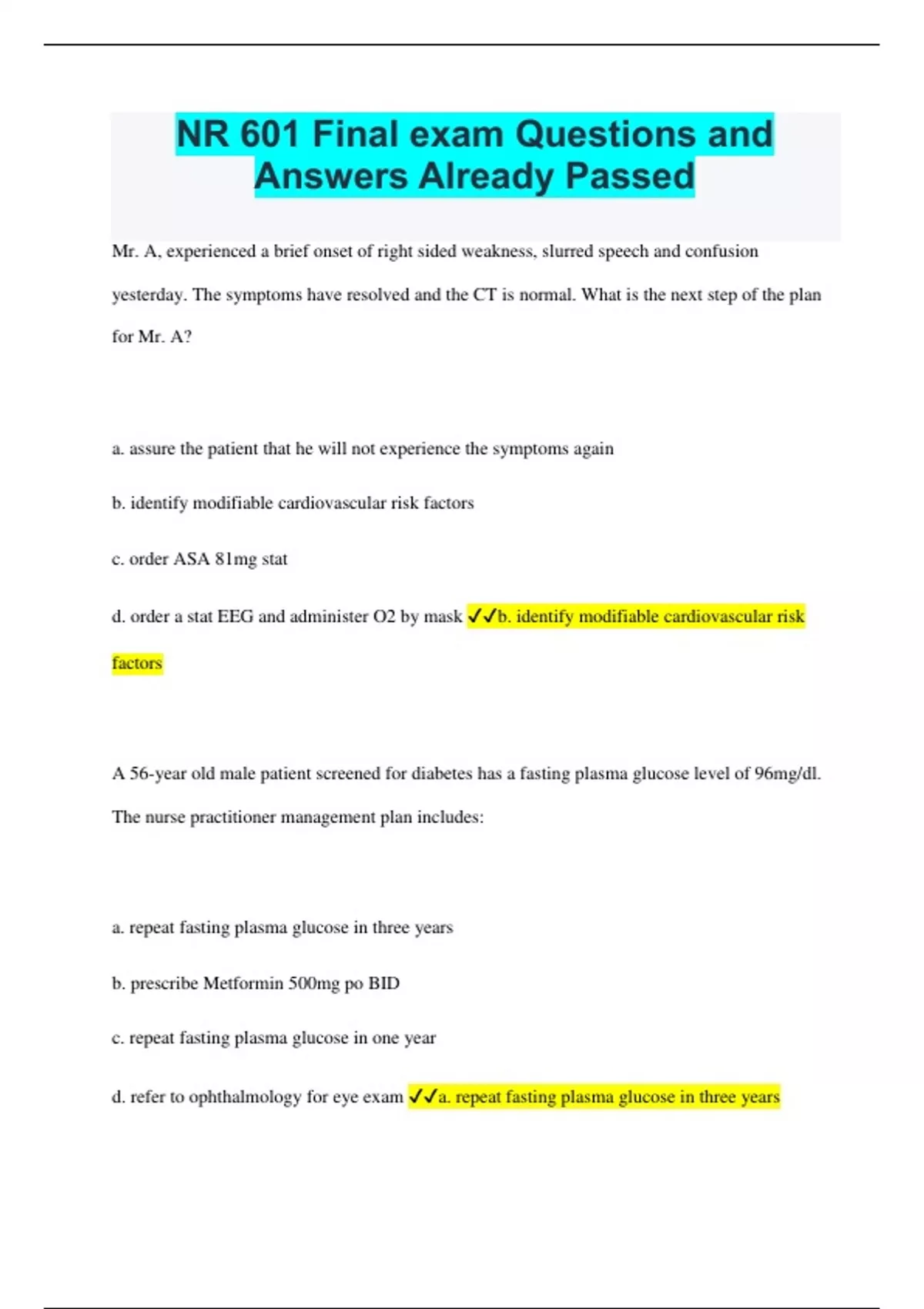 NR 601 Final exam Questions and Answers Already Passed

Mr. A, experienced a brief onset of right sided weakness, slurred speech and confusion yesterday. The symptoms have resolved and the CT is normal. What is the next step of the plan for Mr. A?

a. assure the patient that he will not experience the symptoms again

b. identify modifiable cardiovascular risk factors

c. order ASA 81mg stat

d. order a stat EEG and administer O2 by mask ✓✓b. identify modifiable cardiovascular risk factors

A 56-year old male patient screened for diabetes has a fasting plasma glucose level of 96mg/dl. The nurse practitioner management plan includes:

a. repeat fasting plasma glucose in three years

b. prescribe Metformin 500mg po BID

c. repeat fasting plasma glucose in one year

d. refer to ophthalmology for eye exam ✓✓a. repeat fasting plasma glucose in three years